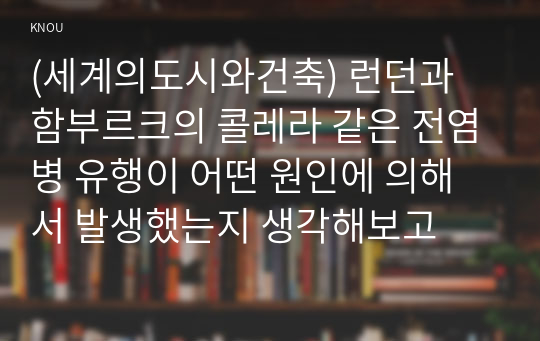 KNOU

(세계의도시와건축) 런던과 함부르크의 콜레라 같은 전염병 유행이 어떤 원인에 의해서 발생했는지 생각해보고